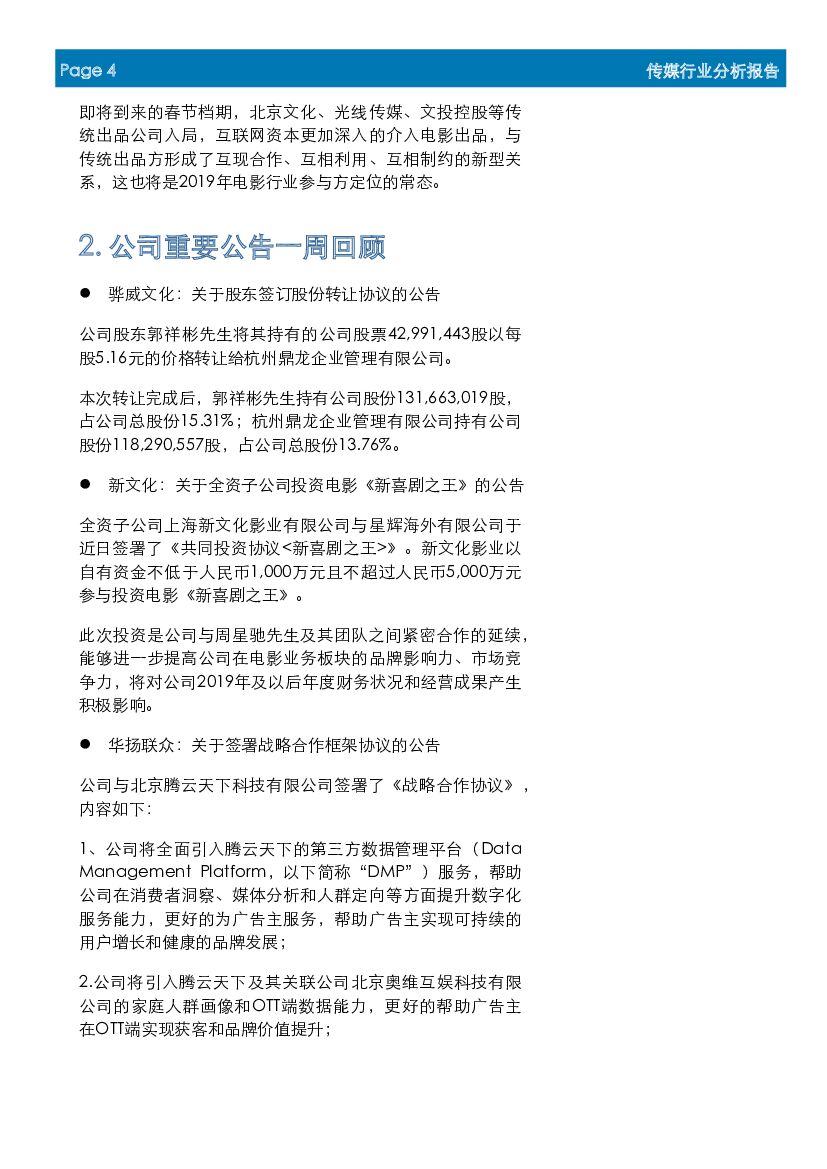 Page 4

传媒行业分析报告

即将到来的春节档期，北京文化、光线传媒、文投控股等传统出品公司入局，互联网资本更加深入的介入电影出品，与传统出品方形成了互现合作、互相利用、互相制约的新型关系，这也将是2019年电影行业参与方定位的常态。

2. 公司重要公告一周回顾

● 骅威文化：关于股东签订股份转让协议的公告

公司股东郭祥彬先生将其持有的公司股票42,991,443股以每股5.16元的价格转让给杭州鼎龙企业管理有限公司。

本次转让完成后，郭祥彬先生持有公司股份131,663,019股，占公司总股份15.31%；杭州鼎龙企业管理有限公司持有公司股份118,290,557股，占公司总股份13.76%。

● 新文化：关于全资子公司投资电影《新喜剧之王》的公告

全资子公司上海新文化影业有限公司与星辉海外有限公司于近日签署了《共同投资协议<新喜剧之王>》。新文化影业以自有资金不低于人民币1,000万元且不超过人民币5,000万元参与投资电影《新喜剧之王》。

此次投资是公司与周星驰先生及其团队之间紧密合作的延续，能够进一步提高公司在电影业务板块的品牌影响力、市场竞争力，将对公司2019年及以后年度财务状况和经营成果产生积极影响。

● 华扬联众：关于签署战略合作框架协议的公告

公司与北京腾云天下科技有限公司签署了《战略合作协议》，内容如下：

1、公司将全面引入腾云天下的第三方数据管理平台（Data Management Platform，以下简称“DMP”）服务，帮助公司在消费者洞察、媒体分析和人群定向等方面提升数字化服务能力，更好的为广告主服务，帮助广告主实现可持续的用户增长和健康的品牌发展；

2.公司将引入腾云天下及其关联公司北京奥维互娱科技有限公司的家庭人群画像和OTT端数据能力，更好的帮助广告主在OTT端实现获客和品牌价值提升；